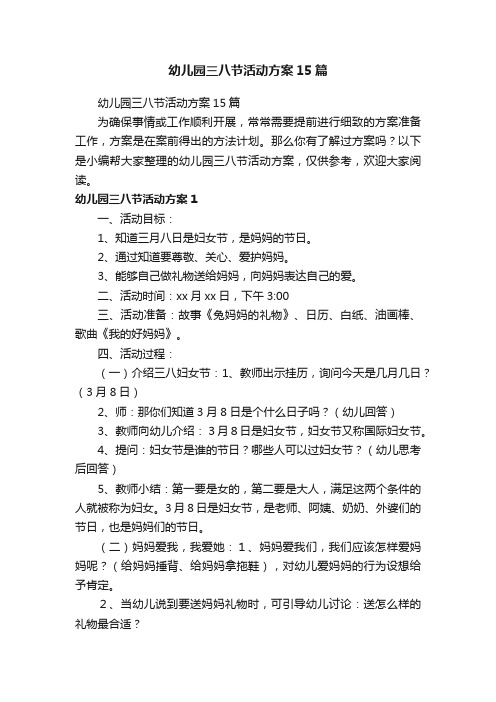 幼儿园三八节活动方案15篇

幼儿园三八节活动方案15篇

为确保事情或工作顺利开展，常常需要提前进行细致的方案准备工作，方案是在案前得出的方法计划。那么你有了解过方案吗？以下是小编帮大家整理的幼儿园三八节活动方案，仅供参考，欢迎大家阅读。

幼儿园三八节活动方案1

一、活动目标：

1、知道三月八日是妇女节，是妈妈的节日。

2、通过知道要尊敬、关心、爱护妈妈。

3、能够自己做礼物送给妈妈，向妈妈表达自己的爱。

二、活动时间：xx月xx日，下午3:00

三、活动准备：故事《兔妈妈的礼物》、日历、白纸、油画棒、歌曲《我的好妈妈》。

四、活动过程：

（一）介绍三八妇女节：1、教师出示挂历，询问今天是几月几日？（3月8日）

2、师：那你们知道3月8日是个什么日子吗？（幼儿回答）

3、教师向幼儿介绍：3月8日是妇女节，妇女节又称国际妇女节。

4、提问：妇女节是谁的节日？哪些人可以过妇女节？（幼儿思考后回答）

5、教师小结：第一要是女的，第二要是大人，满足这两个条件的人就被称为妇女。3月8日是妇女节，是老师、阿姨、奶奶、外婆们的节日，也是妈妈们的节日。

（二）妈妈爱我，我爱她：1、妈妈爱我们，我们应该怎样爱妈妈呢？（给妈妈捶背、给妈妈拿拖鞋），对幼儿爱妈妈的行为设想给予肯定。

2、当幼儿说到要送妈妈礼物时，可引导幼儿讨论：送怎么样的礼物最合适？